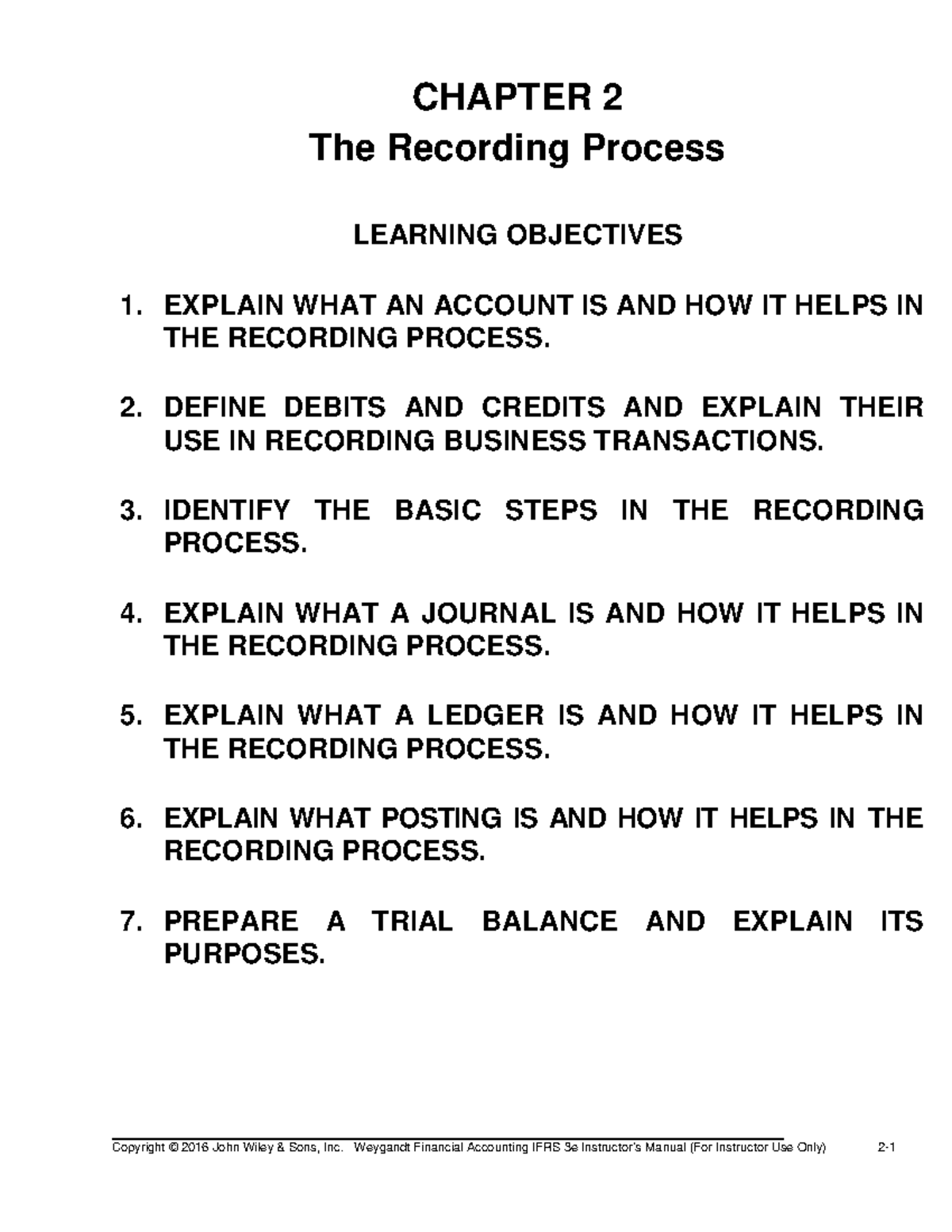 CHAPTER 2
The Recording Process

LEARNING OBJECTIVES

1. EXPLAIN WHAT AN ACCOUNT IS AND HOW IT HELPS IN THE RECORDING PROCESS.

2. DEFINE DEBITS AND CREDITS AND EXPLAIN THEIR USE IN RECORDING BUSINESS TRANSACTIONS.

3. IDENTIFY THE BASIC STEPS IN THE RECORDING PROCESS.

4. EXPLAIN WHAT A JOURNAL IS AND HOW IT HELPS IN THE RECORDING PROCESS.

5. EXPLAIN WHAT A LEDGER IS AND HOW IT HELPS IN THE RECORDING PROCESS.

6. EXPLAIN WHAT POSTING IS AND HOW IT HELPS IN THE RECORDING PROCESS.

7. PREPARE A TRIAL BALANCE AND EXPLAIN ITS PURPOSES.

Copyright © 2016 John Wiley & Sons, Inc. Weygandt Financial Accounting IFRS 3e Instructor's Manual (For Instructor Use Only) 2-1